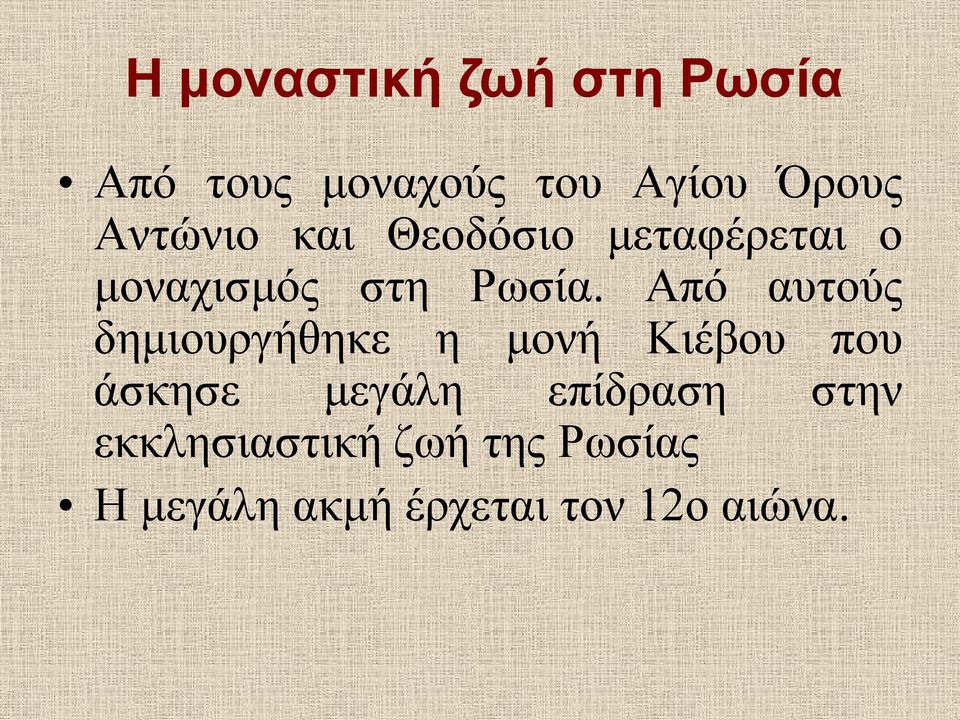 Η μοναστική ζωή στη Ρωσία

• Από τους μοναχούς του Αγίου Όρους Αντώνιο και Θεοδόσιο μεταφέρεται ο μοναχισμός στη Ρωσία. Από αυτούς δημιουργήθηκε η μονή Κιέβου που άσκησε μεγάλη επίδραση στην εκκλησιαστική ζωή της Ρωσίας

• Η μεγάλη ακμή έρχεται τον 12ο αιώνα.